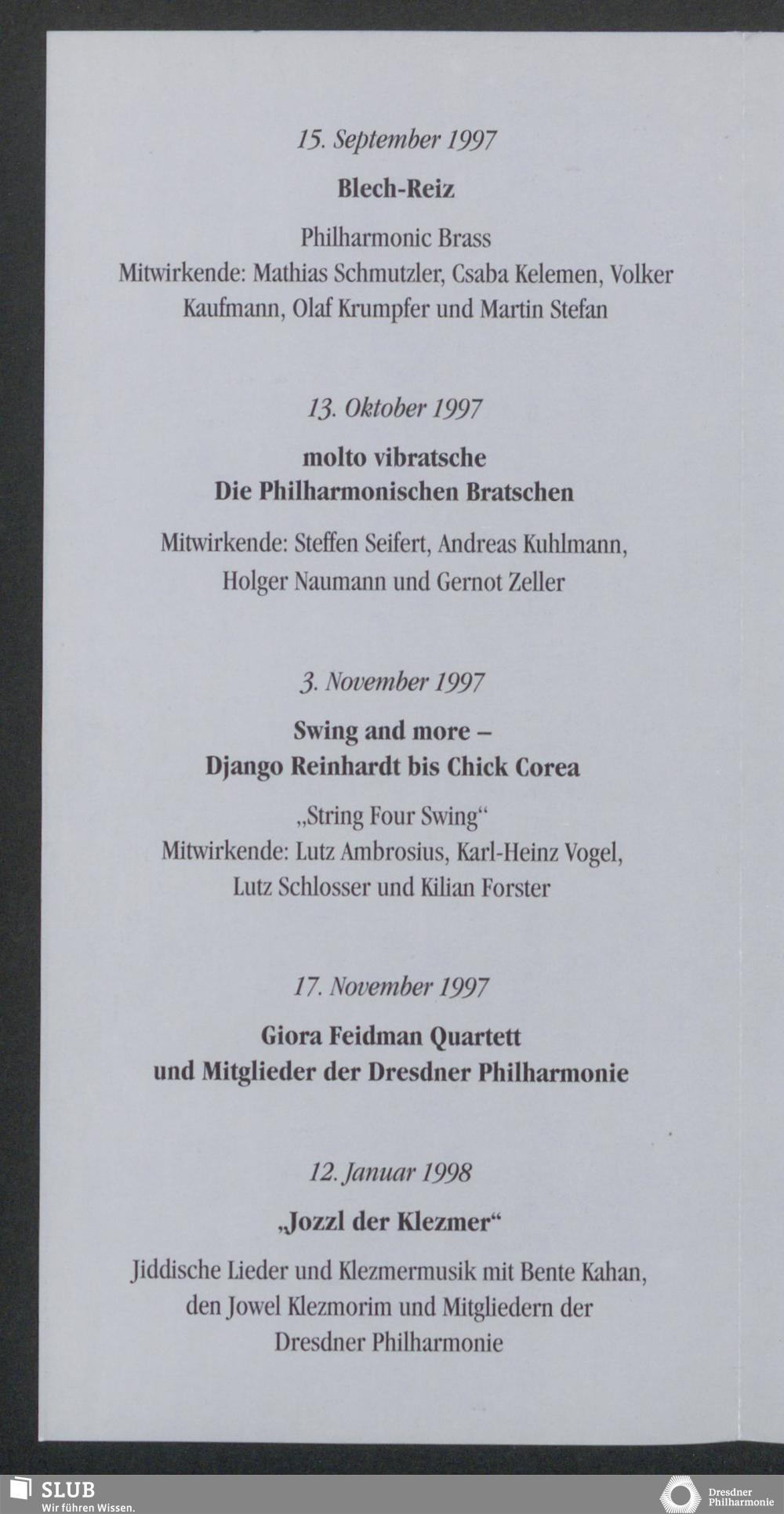 15. September 1997

Blech-Reiz

Philharmonic Brass
Mitwirkende: Mathias Schmutzler, Csaba Kelemen, Volker Kaufmann, Olaf Krumpfer und Martin Stefan

13. Oktober 1997

molto vibratsche
Die Philharmonischen Bratschen

Mitwirkende: Steffen Seifert, Andreas Kuhlmann, Holger Naumann und Gernot Zeller

3. November 1997

Swing and more –
Django Reinhardt bis Chick Corea

„String Four Swing“
Mitwirkende: Lutz Ambrosius, Karl-Heinz Vogel, Lutz Schlosser und Kilian Forster

17. November 1997

Giora Feidman Quartett
und Mitglieder der Dresdner Philharmonie

12. Januar 1998

„Jozzl der Klezmer“

Jiddische Lieder und Klezmermusik mit Bente Kahan, den Jowel Klezmorim und Mitgliedern der Dresdner Philharmonie

SLUB
Wir führen Wissen.

Dresdner Philharmonie